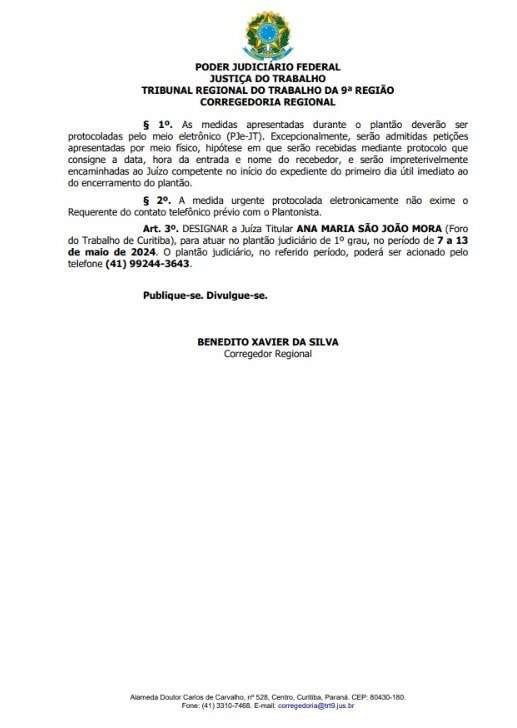 PODER JUDICIÁRIO FEDERAL
JUSTIÇA DO TRABALHO
TRIBUNAL REGIONAL DO TRABALHO DA 9ª REGIÃO
CORREGEDORIA REGIONAL

§ 1º. As medidas apresentadas durante o plantão deverão ser protocoladas pelo meio eletrônico (PJe-JT). Excepcionalmente, serão admitidas petições apresentadas por meio físico, hipótese em que serão recebidas mediante protocolo que consigne a data, hora da entrada e nome do recebedor, e serão impreterivelmente encaminhadas ao Juízo competente no início do expediente do primeiro dia útil imediato ao do encerramento do plantão.

§ 2º. A medida urgente protocolada eletronicamente não exime o Requerente do contato telefônico prévio com o Plantonista.

Art. 3º. DESIGNAR a Juíza Titular ANA MARIA SÃO JOÃO MORA (Foro do Trabalho de Curitiba), para atuar no plantão judiciário de 1º grau, no período de 7 a 13 de maio de 2024. O plantão judiciário, no referido período, poderá ser acionado pelo telefone (41) 99244-3643.

Publique-se. Divulgue-se.

BENEDITO XAVIER DA SILVA
Corregedor Regional

Alameda Doutor Carlos de Carvalho, nº 528, Centro, Curitiba, Paraná. CEP: 80430-180.
Fone: (41) 3310-7468. E-mail: corregedoria@trt9.jus.br